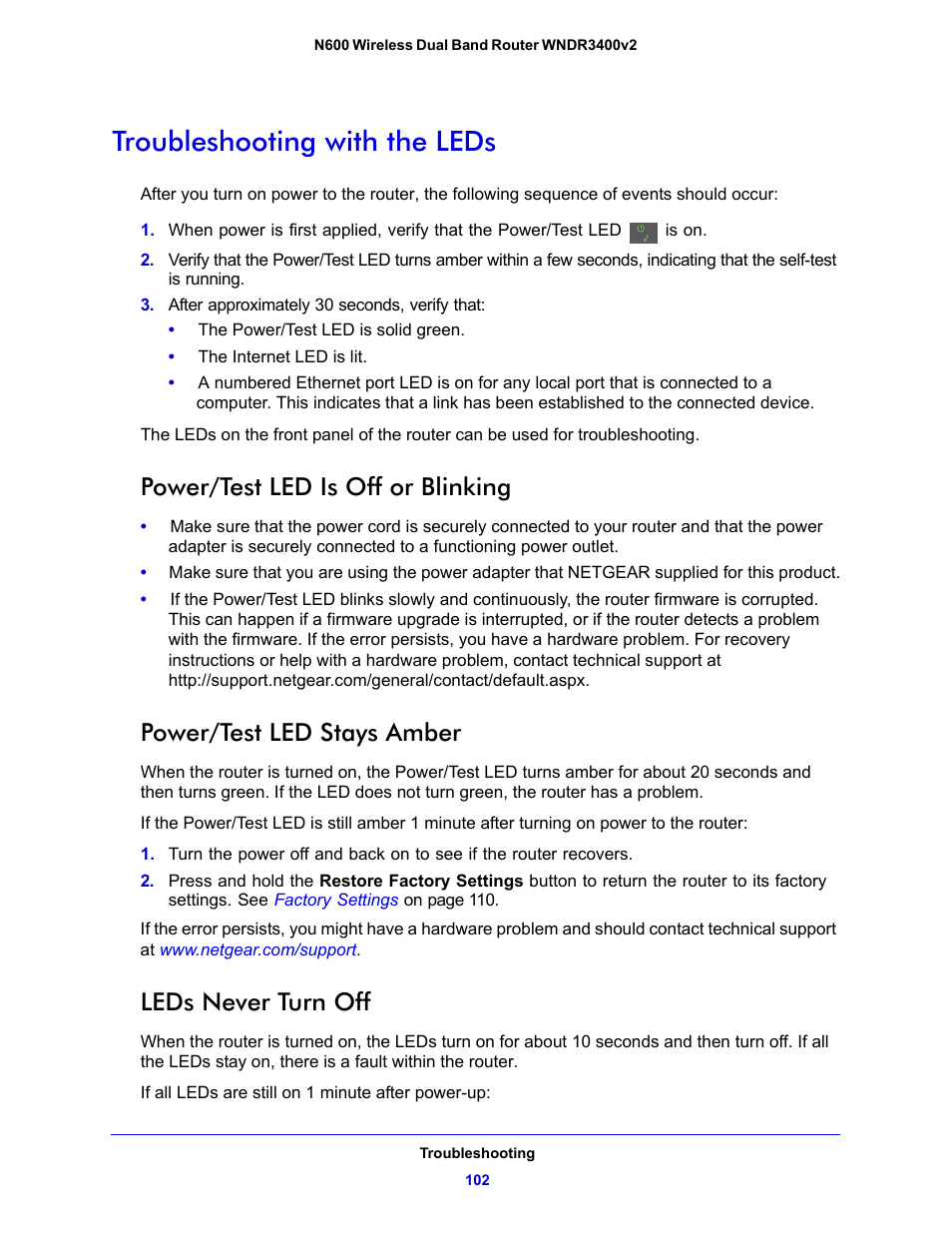 N600 Wireless Dual Band Router WNDR3400v2

Troubleshooting with the LEDs

After you turn on power to the router, the following sequence of events should occur:

1. When power is first applied, verify that the Power/Test LED is on.
2. Verify that the Power/Test LED turns amber within a few seconds, indicating that the self-test is running.
3. After approximately 30 seconds, verify that:
• The Power/Test LED is solid green.
• The Internet LED is lit.
• A numbered Ethernet port LED is on for any local port that is connected to a computer. This indicates that a link has been established to the connected device.

The LEDs on the front panel of the router can be used for troubleshooting.

Power/Test LED Is Off or Blinking

• Make sure that the power cord is securely connected to your router and that the power adapter is securely connected to a functioning power outlet.
• Make sure that you are using the power adapter that NETGEAR supplied for this product.
• If the Power/Test LED blinks slowly and continuously, the router firmware is corrupted. This can happen if a firmware upgrade is interrupted, or if the router detects a problem with the firmware. If the error persists, you have a hardware problem. For recovery instructions or help with a hardware problem, contact technical support at http://support.netgear.com/general/contact/default.aspx.

Power/Test LED Stays Amber

When the router is turned on, the Power/Test LED turns amber for about 20 seconds and then turns green. If the LED does not turn green, the router has a problem.

If the Power/Test LED is still amber 1 minute after turning on power to the router:

1. Turn the power off and back on to see if the router recovers.
2. Press and hold the Restore Factory Settings button to return the router to its factory settings. See Factory Settings on page 110.

If the error persists, you might have a hardware problem and should contact technical support at www.netgear.com/support.

LEDs Never Turn Off

When the router is turned on, the LEDs turn on for about 10 seconds and then turn off. If all the LEDs stay on, there is a fault within the router.

If all LEDs are still on 1 minute after power-up:

Troubleshooting

102